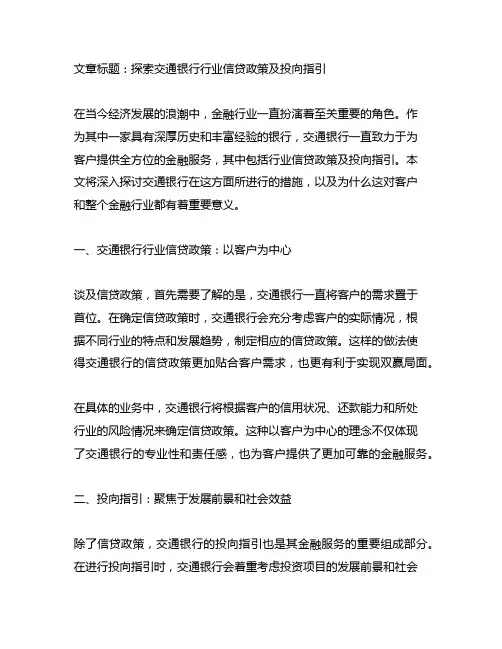 文章标题：探索交通银行行业信贷政策及投向指引

在当今经济发展的浪潮中，金融行业一直扮演着至关重要的角色。作为其中一家具有深厚历史和丰富经验的银行，交通银行一直致力于为客户提供全方位的金融服务，其中包括行业信贷政策及投向指引。本文将深入探讨交通银行在这方面所进行的措施，以及为什么这对客户和整个金融行业都有着重要意义。

一、交通银行行业信贷政策：以客户为中心

谈及信贷政策，首先需要了解的是，交通银行一直将客户的需求置于首位。在确定信贷政策时，交通银行会充分考虑客户的实际情况，根据不同行业的特点和发展趋势，制定相应的信贷政策。这样的做法使得交通银行的信贷政策更加贴合客户需求，也更有利于实现双赢局面。

在具体的业务中，交通银行将根据客户的信用状况、还款能力和所处行业的风险情况来确定信贷政策。这种以客户为中心的理念不仅体现了交通银行的专业性和责任感，也为客户提供了更加可靠的金融服务。

二、投向指引：聚焦于发展前景和社会效益

除了信贷政策，交通银行的投向指引也是其金融服务的重要组成部分。在进行投向指引时，交通银行会着重考虑投资项目的发展前景和社会